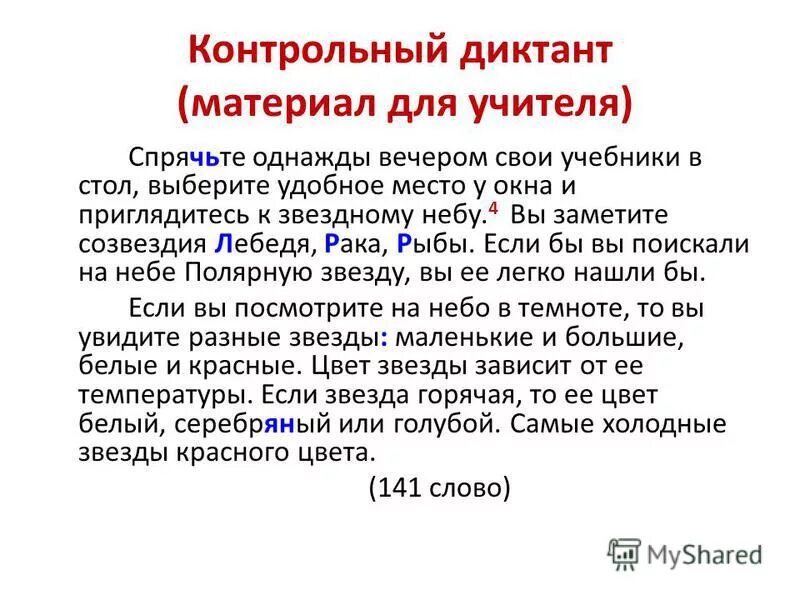 Контрольный диктант
(материал для учителя)

Спрячьте однажды вечером свои учебники в стол, выберите удобное место у окна и приглядитесь к звездному небу.$^4$ Вы заметите созвездия Лебедя, Рака, Рыбы. Если бы вы поискали на небе Полярную звезду, вы ее легко нашли бы.

Если вы посмотрите на небо в темноте, то вы увидите разные звезды: маленькие и большие, белые и красные. Цвет звезды зависит от ее температуры. Если звезда горячая, то ее цвет белый, серебряный или голубой. Самые холодные звезды красного цвета.

(141 слово)

MyShared